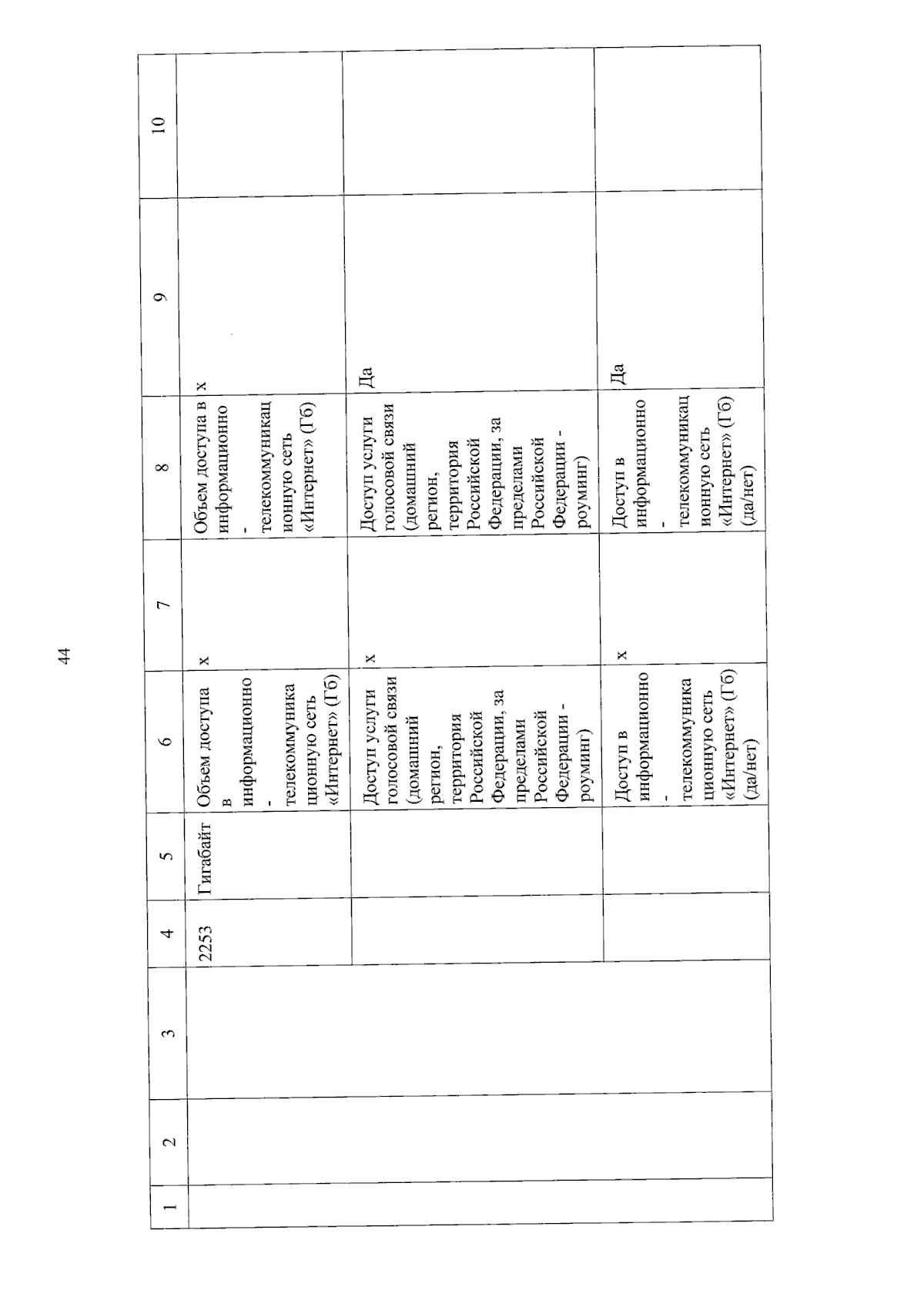 44

| 1 | 2 | 3 | 4 | 5 | 6 | 7 | 8 | 9 | 10 |
|---|---|---|---|---|---|---|---|---|---|
| | | | 2253 | Гигабайт | Объем доступа в информационно-телекоммуникационную сеть «Интернет» (Гб) | х | Объем доступа в информационно-телекоммуникационную сеть «Интернет» (Гб) | х | |
| | | | | | Доступ услуги голосовой связи (домашний регион, территория Российской Федерации, за пределами Российской Федерации - роуминг) | х | Доступ услуги голосовой связи (домашний регион, территория Российской Федерации, за пределами Российской Федерации - роуминг) | Да | |
| | | | | | Доступ в информационно-телекоммуникационную сеть «Интернет» (Гб) (да/нет) | х | Доступ в информационно-телекоммуникационную сеть «Интернет» (Гб) (да/нет) | Да | |